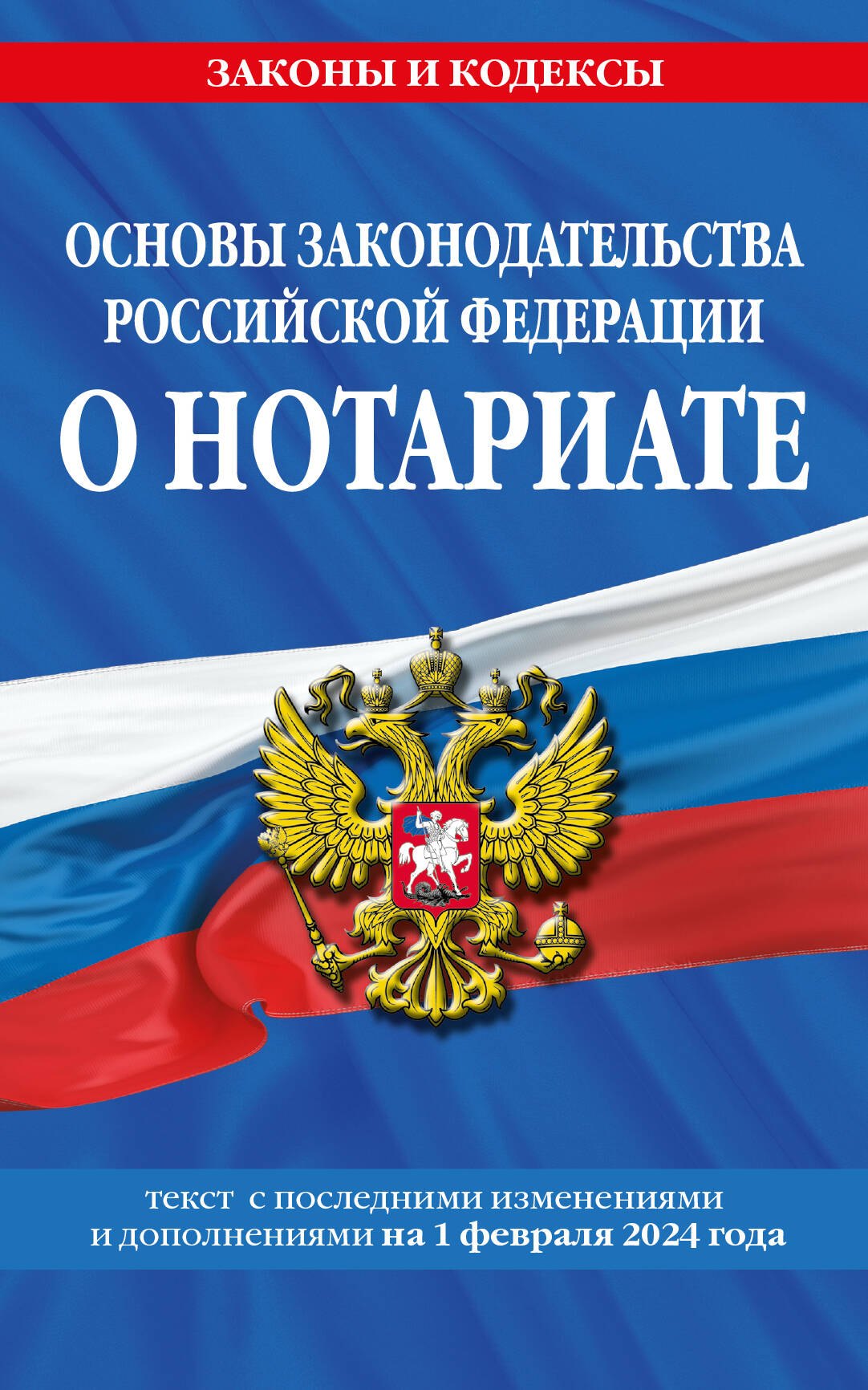 ЗАКОНЫ И КОДЕКСЫ

ОСНОВЫ ЗАКОНОДАТЕЛЬСТВА РОССИЙСКОЙ ФЕДЕРАЦИИ

О НОТАРИАТЕ

текст с последними изменениями и дополнениями на 1 февраля 2024 года